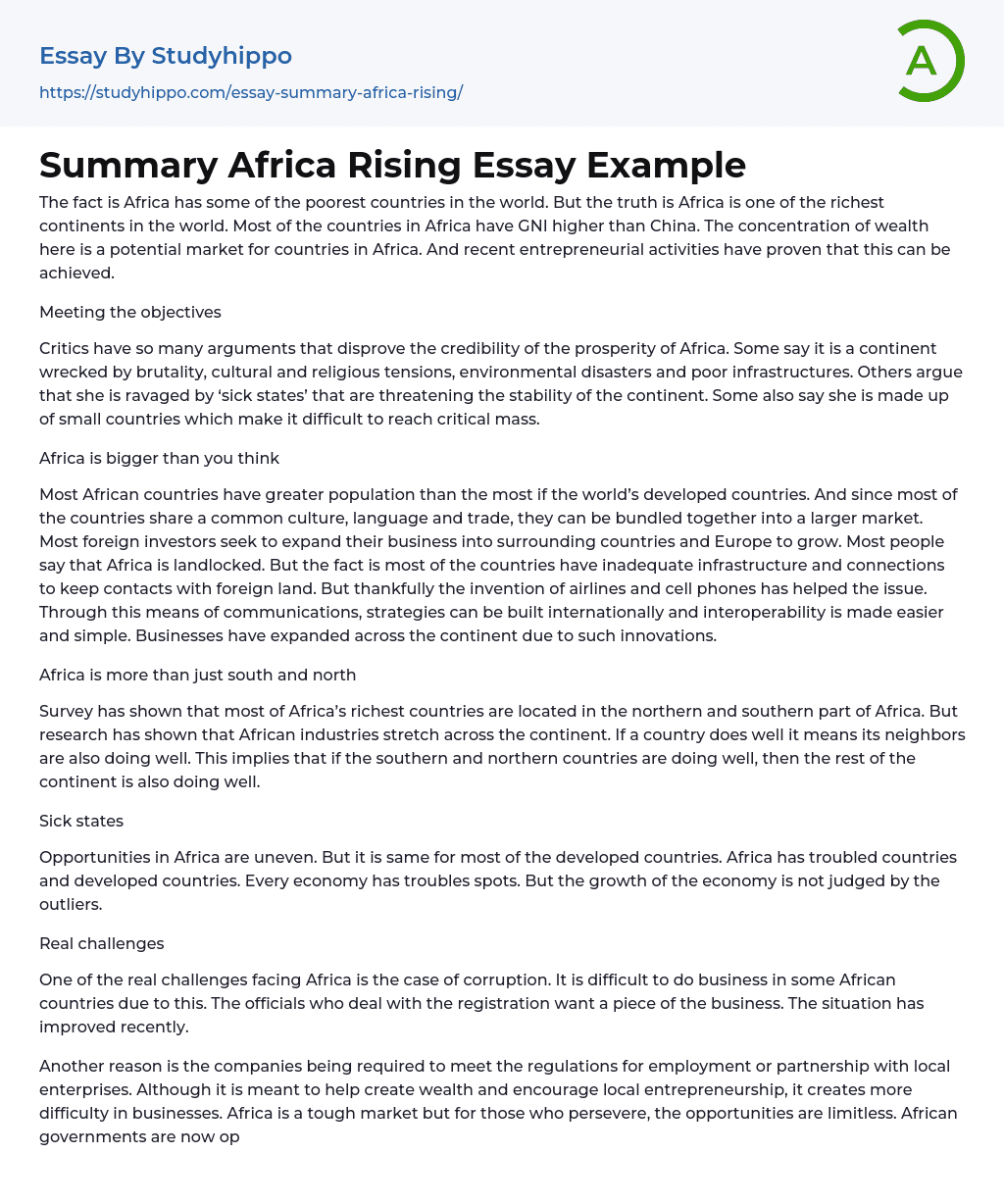 Essay By Studyhippo
https://studyhippo.com/essay-summary-africa-rising/

A

Summary Africa Rising Essay Example

The fact is Africa has some of the poorest countries in the world. But the truth is Africa is one of the richest continents in the world. Most of the countries in Africa have GNI higher than China. The concentration of wealth here is a potential market for countries in Africa. And recent entrepreneurial activities have proven that this can be achieved.

Meeting the objectives

Critics have so many arguments that disprove the credibility of the prosperity of Africa. Some say it is a continent wrecked by brutality, cultural and religious tensions, environmental disasters and poor infrastructures. Others argue that she is ravaged by 'sick states' that are threatening the stability of the continent. Some also say she is made up of small countries which make it difficult to reach critical mass.

Africa is bigger than you think

Most African countries have greater population than the most if the world's developed countries. And since most of the countries share a common culture, language and trade, they can be bundled together into a larger market. Most foreign investors seek to expand their business into surrounding countries and Europe to grow. Most people say that Africa is landlocked. But the fact is most of the countries have inadequate infrastructure and connections to keep contacts with foreign land. But thankfully the invention of airlines and cell phones has helped the issue. Through this means of communications, strategies can be built internationally and interoperability is made easier and simple. Businesses have expanded across the continent due to such innovations.

Africa is more than just south and north

Survey has shown that most of Africa's richest countries are located in the northern and southern part of Africa. But research has shown that African industries stretch across the continent. If a country does well it means its neighbors are also doing well. This implies that if the southern and northern countries are doing well, then the rest of the continent is also doing well.

Sick states

Opportunities in Africa are uneven. But it is same for most of the developed countries. Africa has troubled countries and developed countries. Every economy has troubles spots. But the growth of the economy is not judged by the outliers.

Real challenges

One of the real challenges facing Africa is the case of corruption. It is difficult to do business in some African countries due to this. The officials who deal with the registration want a piece of the business. The situation has improved recently.

Another reason is the companies being required to meet the regulations for employment or partnership with local enterprises. Although it is meant to help create wealth and encourage local entrepreneurship, it creates more difficulty in businesses. Africa is a tough market but for those who persevere, the opportunities are limitless. African governments are now op